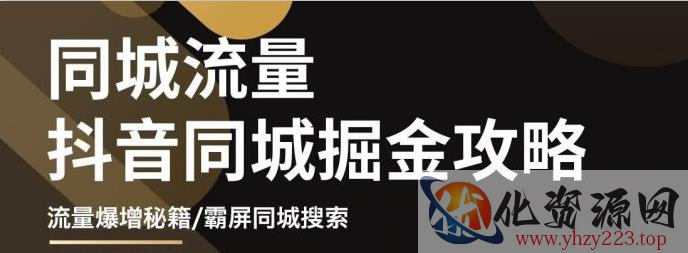 同城流量
抖音同城掘金攻略

流量爆增秘籍/霸屏同城搜索

化资源网
www.yhzy223.top